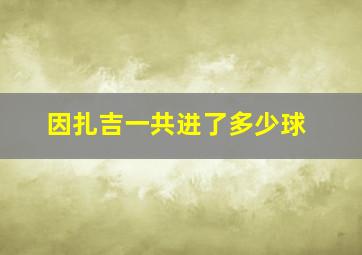 因扎吉一共进了多少球